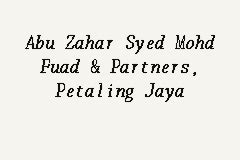 Abu Zahar Syed Mohd Fuad & Partners, Petaling Jaya